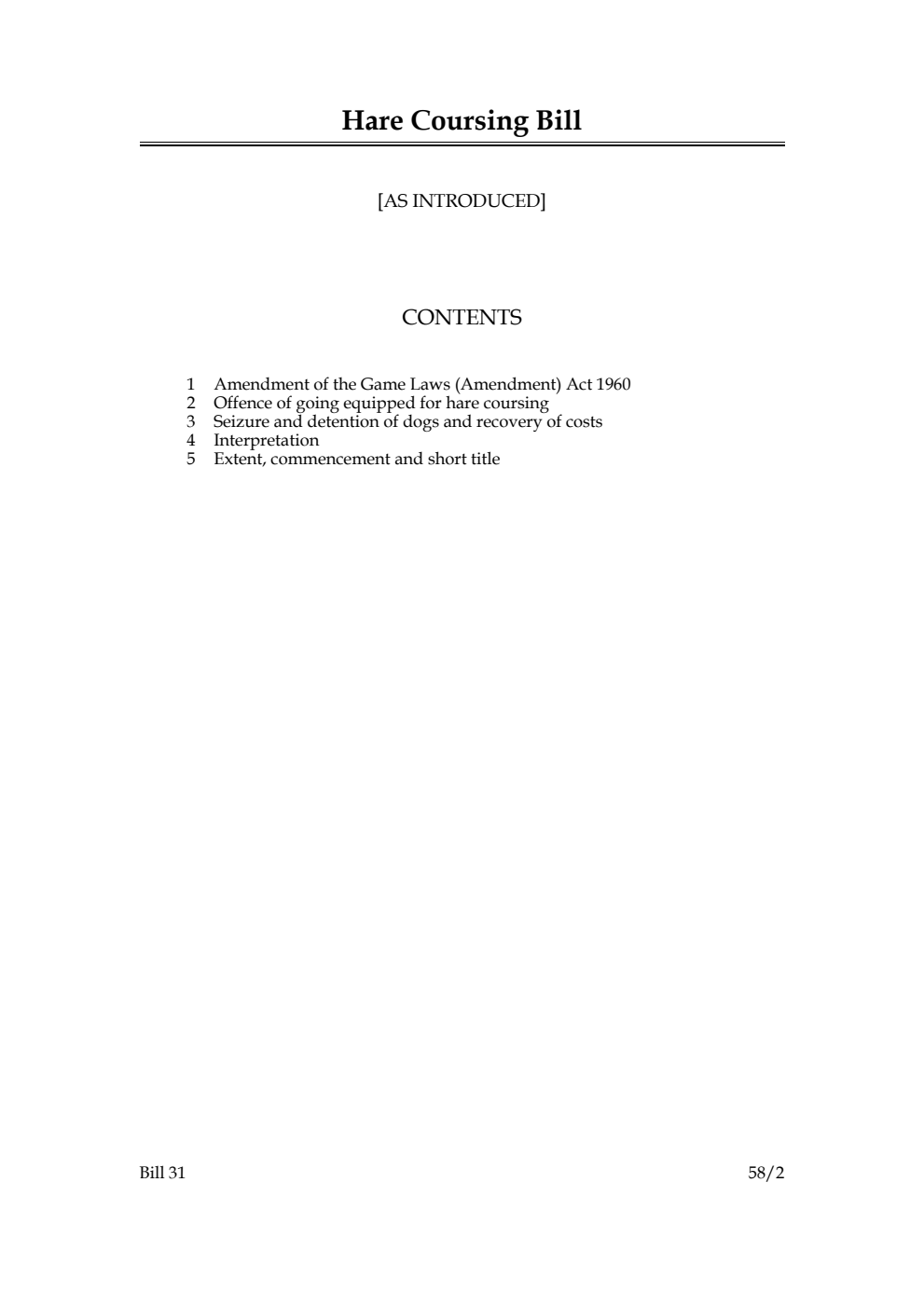 Hare Coursing Bill

[AS INTRODUCED]

CONTENTS

1 Amendment of the Game Laws (Amendment) Act 1960
2 Offence of going equipped for hare coursing
3 Seizure and detention of dogs and recovery of costs
4 Interpretation
5 Extent, commencement and short title

Bill 31 58/2